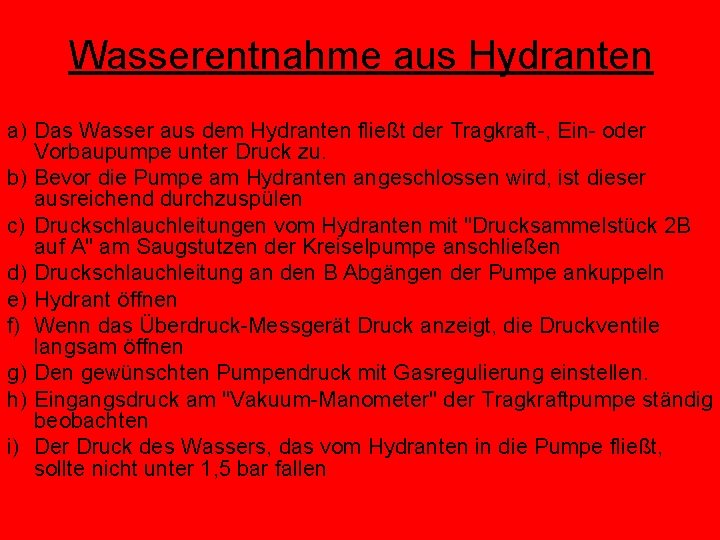 Wasserentnahme aus Hydranten

a) Das Wasser aus dem Hydranten fließt der Tragkraft-, Ein- oder Vorbaupumpe unter Druck zu.
b) Bevor die Pumpe am Hydranten angeschlossen wird, ist dieser ausreichend durchzuspülen
c) Druckschlauchleitungen vom Hydranten mit "Drucksammelstück 2B auf A" am Saugstutzen der Kreiselpumpe anschließen
d) Druckschlauchleitung an den B Abgängen der Pumpe ankuppeln
e) Hydrant öffnen
f) Wenn das Überdruck-Messgerät Druck anzeigt, die Druckventile langsam öffnen
g) Den gewünschten Pumpendruck mit Gasregulierung einstellen.
h) Eingangsdruck am "Vakuum-Manometer" der Tragkraftpumpe ständig beobachten
i) Der Druck des Wassers, das vom Hydranten in die Pumpe fließt, sollte nicht unter 1,5 bar fallen